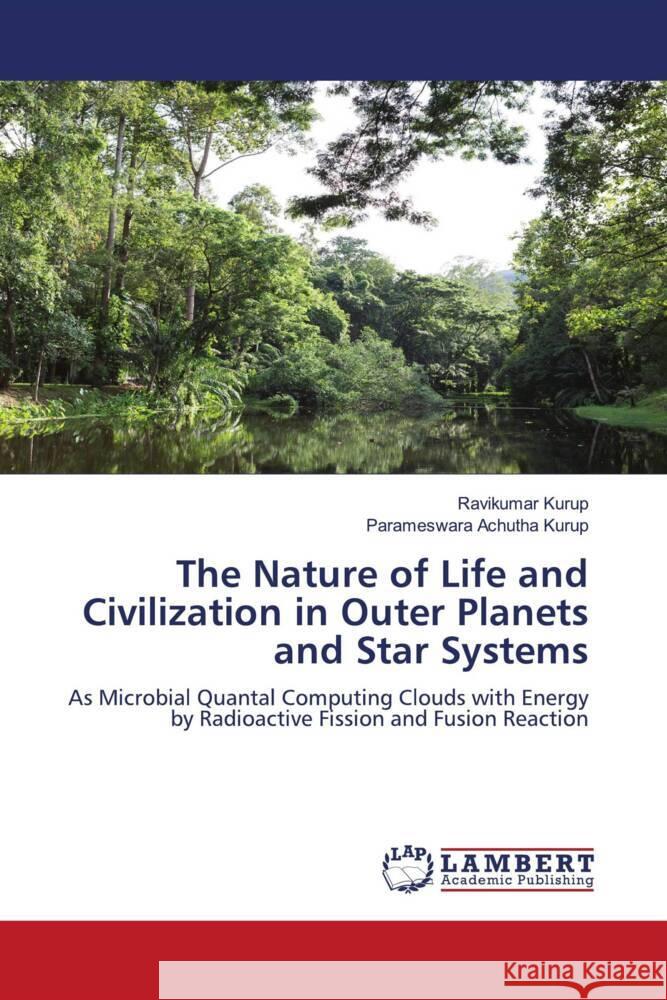 Ravikumar Kurup
Parameswara Achutha Kurup

The Nature of Life and Civilization in Outer Planets and Star Systems

As Microbial Quantal Computing Clouds with Energy by Radioactive Fission and Fusion Reaction

LAP LAMBERT Academic Publishing